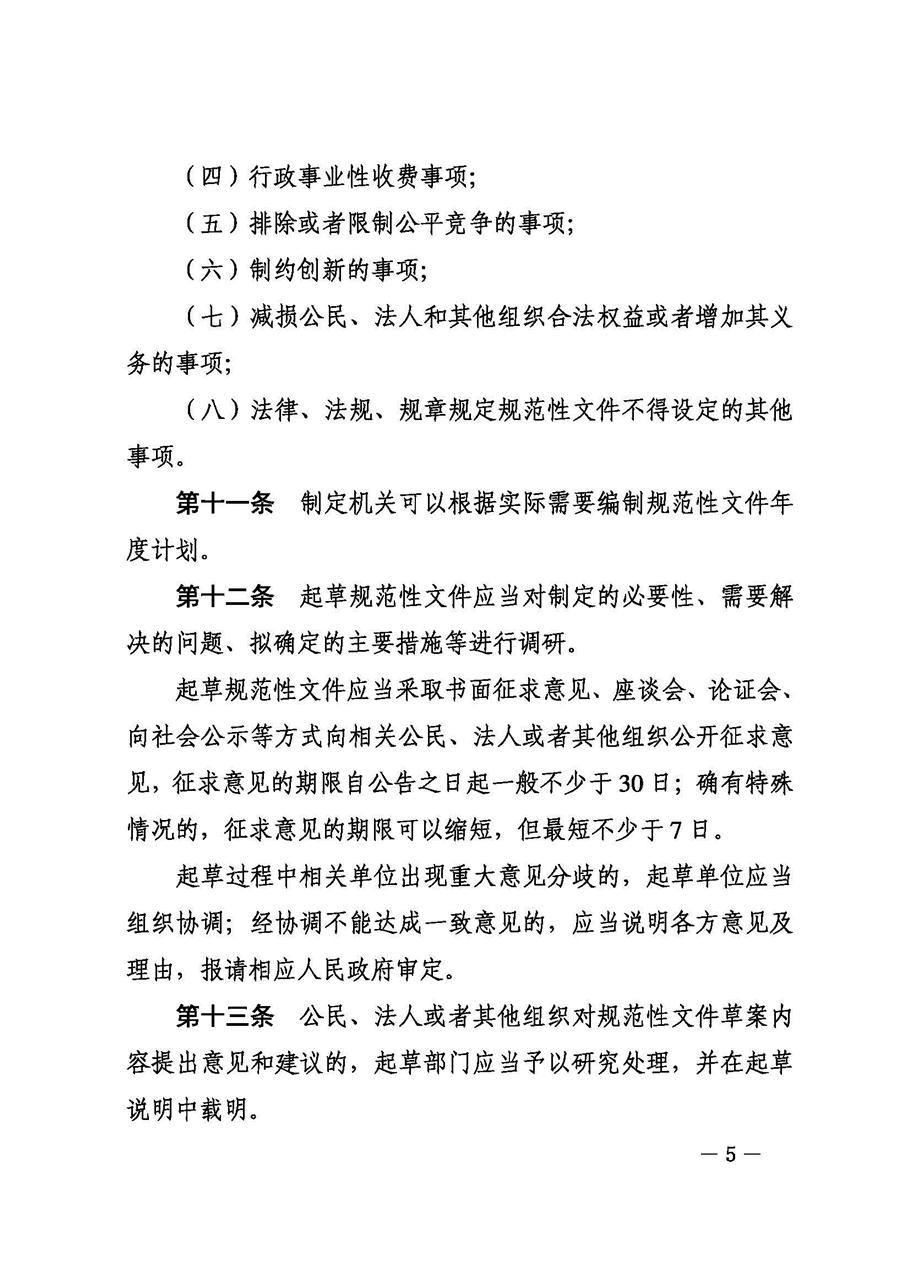 （四）行政事业性收费事项；

（五）排除或者限制公平竞争的事项；

（六）制约创新的事项；

（七）减损公民、法人和其他组织合法权益或者增加其义务的事项；

（八）法律、法规、规章规定规范性文件不得设定的其他事项。

第十一条　制定机关可以根据实际需要编制规范性文件年度计划。

第十二条　起草规范性文件应当对制定的必要性、需要解决的问题、拟确定的主要措施等进行调研。

起草规范性文件应当采取书面征求意见、座谈会、论证会、向社会公示等方式向相关公民、法人或者其他组织公开征求意见，征求意见的期限自公告之日起一般不少于30日；确有特殊情况的，征求意见的期限可以缩短，但最短不少于7日。

起草过程中相关单位出现重大意见分歧的，起草单位应当组织协调；经协调不能达成一致意见的，应当说明各方意见及理由，报请相应人民政府审定。

第十三条　公民、法人或者其他组织对规范性文件草案内容提出意见和建议的，起草部门应当予以研究处理，并在起草说明中载明。

— 5 —